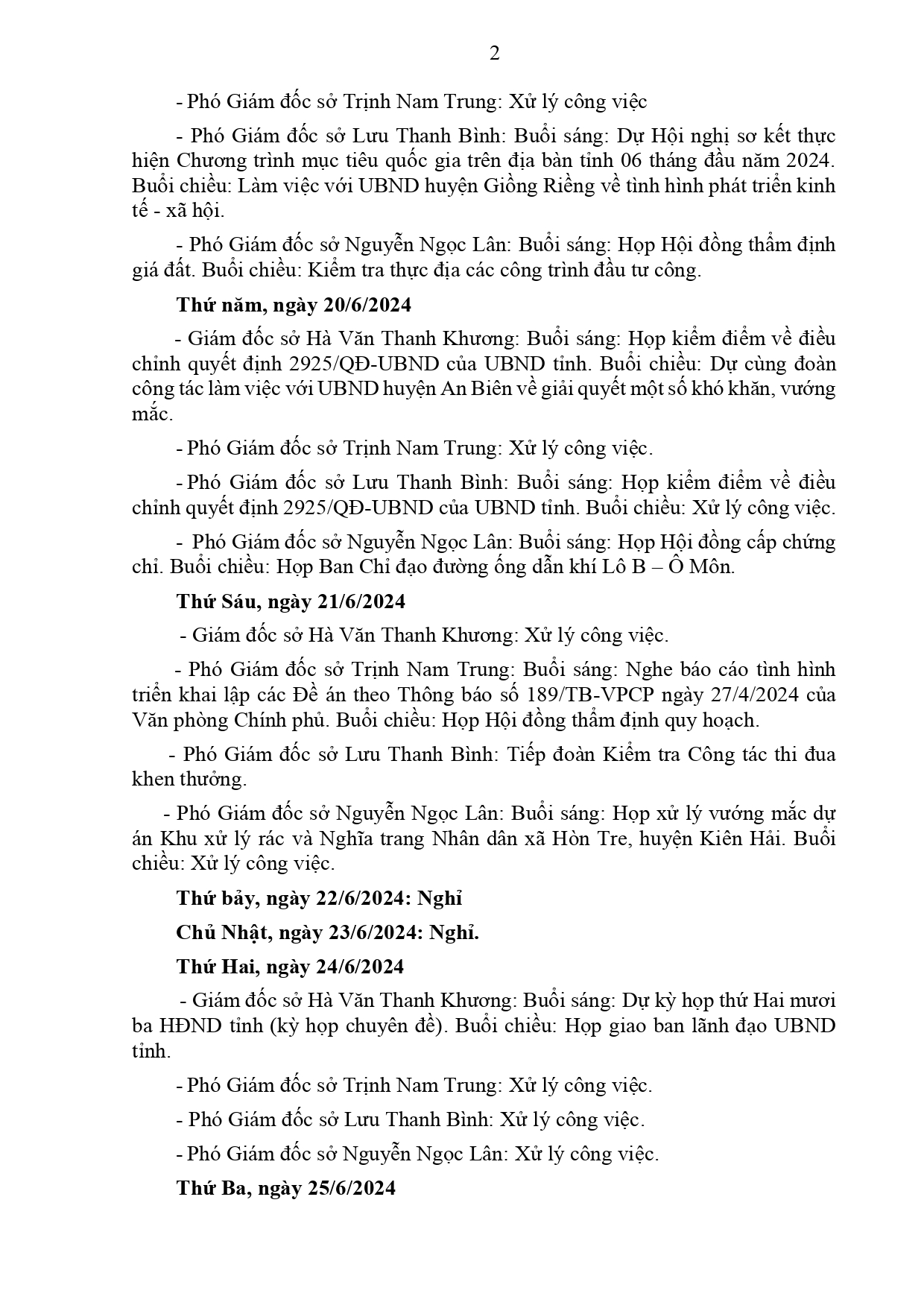 2

- Phó Giám đốc sở Trịnh Nam Trung: Xử lý công việc

- Phó Giám đốc sở Lưu Thanh Bình: Buổi sáng: Dự Hội nghị sơ kết thực hiện Chương trình mục tiêu quốc gia trên địa bàn tỉnh 06 tháng đầu năm 2024. Buổi chiều: Làm việc với UBND huyện Giồng Riềng về tình hình phát triển kinh tế - xã hội.

- Phó Giám đốc sở Nguyễn Ngọc Lân: Buổi sáng: Họp Hội đồng thẩm định giá đất. Buổi chiều: Kiểm tra thực địa các công trình đầu tư công.

Thứ năm, ngày 20/6/2024

- Giám đốc sở Hà Văn Thanh Khương: Buổi sáng: Họp kiểm điểm về điều chỉnh quyết định 2925/QĐ-UBND của UBND tỉnh. Buổi chiều: Dự cùng đoàn công tác làm việc với UBND huyện An Biên về giải quyết một số khó khăn, vướng mắc.

- Phó Giám đốc sở Trịnh Nam Trung: Xử lý công việc.

- Phó Giám đốc sở Lưu Thanh Bình: Buổi sáng: Họp kiểm điểm về điều chỉnh quyết định 2925/QĐ-UBND của UBND tỉnh. Buổi chiều: Xử lý công việc.

- Phó Giám đốc sở Nguyễn Ngọc Lân: Buổi sáng: Họp Hội đồng cấp chứng chỉ. Buổi chiều: Họp Ban Chỉ đạo đường ống dẫn khí Lô B – Ô Môn.

Thứ Sáu, ngày 21/6/2024

- Giám đốc sở Hà Văn Thanh Khương: Xử lý công việc.

- Phó Giám đốc sở Trịnh Nam Trung: Buổi sáng: Nghe báo cáo tình hình triển khai lập các Đề án theo Thông báo số 189/TB-VPCP ngày 27/4/2024 của Văn phòng Chính phủ. Buổi chiều: Họp Hội đồng thẩm định quy hoạch.

- Phó Giám đốc sở Lưu Thanh Bình: Tiếp đoàn Kiểm tra Công tác thi đua khen thưởng.

- Phó Giám đốc sở Nguyễn Ngọc Lân: Buổi sáng: Họp xử lý vướng mắc dự án Khu xử lý rác và Nghĩa trang Nhân dân xã Hòn Tre, huyện Kiên Hải. Buổi chiều: Xử lý công việc.

Thứ bảy, ngày 22/6/2024: Nghỉ

Chủ Nhật, ngày 23/6/2024: Nghỉ.

Thứ Hai, ngày 24/6/2024

- Giám đốc sở Hà Văn Thanh Khương: Buổi sáng: Dự kỳ họp thứ Hai mươi ba HĐND tỉnh (kỳ họp chuyên đề). Buổi chiều: Họp giao ban lãnh đạo UBND tỉnh.

- Phó Giám đốc sở Trịnh Nam Trung: Xử lý công việc.

- Phó Giám đốc sở Lưu Thanh Bình: Xử lý công việc.

- Phó Giám đốc sở Nguyễn Ngọc Lân: Xử lý công việc.

Thứ Ba, ngày 25/6/2024